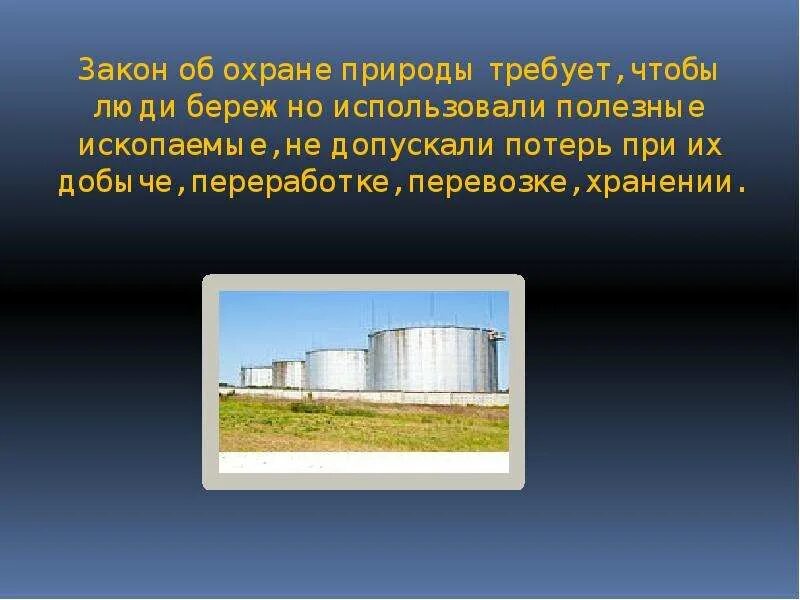 Закон об охране природы требует,чтобы люди бережно использовали полезные ископаемые,не допускали потерь при их добыче,переработке,перевозке,хранении.